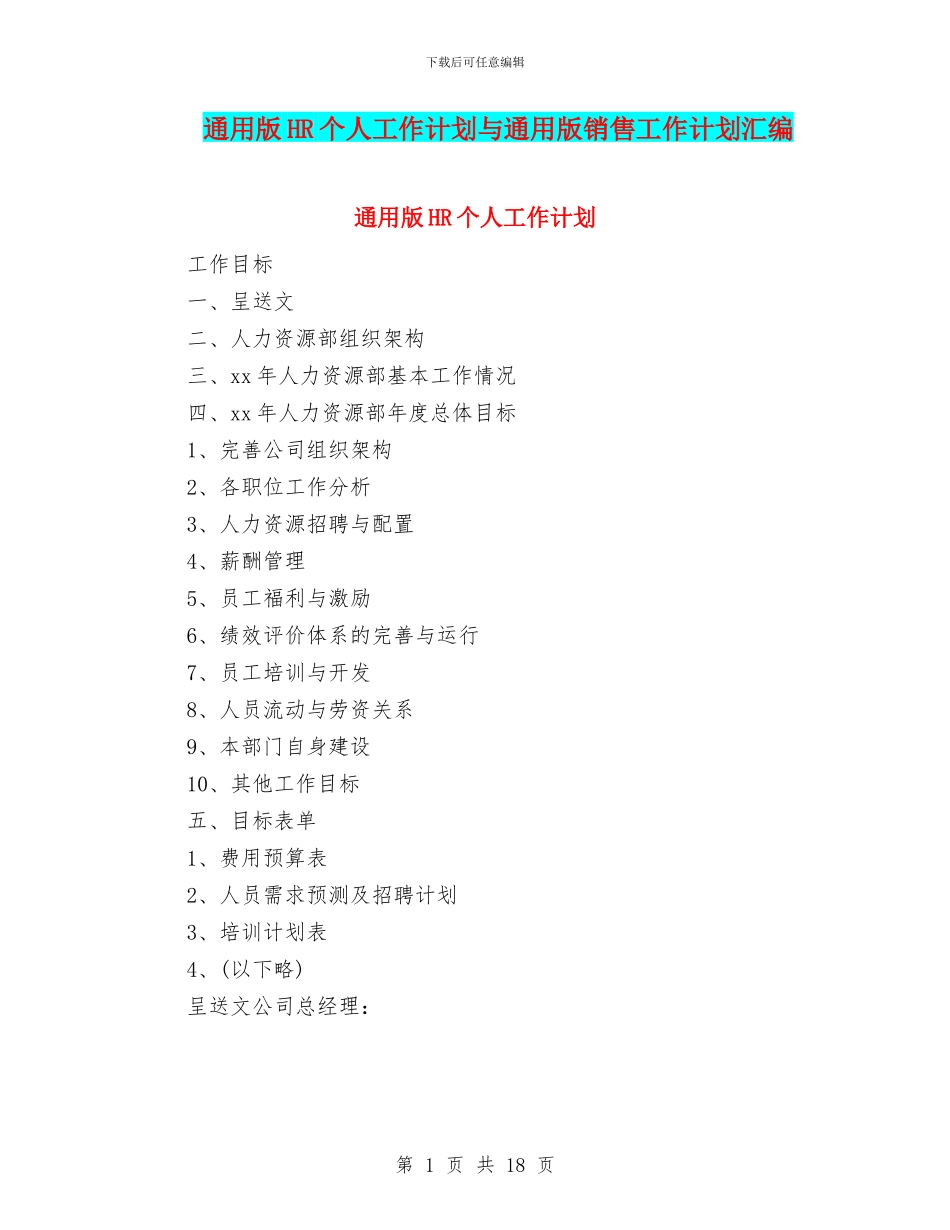 下载后可任意编辑

通用版HR个人工作计划与通用版销售工作计划汇编

通用版HR个人工作计划

工作目标

一、呈送文

二、人力资源部组织架构

三、xx年人力资源部基本工作情况

四、xx年人力资源部年度总体目标

1、完善公司组织架构

2、各职位工作分析

3、人力资源招聘与配置

4、薪酬管理

5、员工福利与激励

6、绩效评价体系的完善与运行

7、员工培训与开发

8、人员流动与劳资关系

9、本部门自身建设

10、其他工作目标

五、目标表单

1、费用预算表

2、人员需求预测及招聘计划

3、培训计划表

4、(以下略)

呈送文公司总经理：

第 1 页 共 18 页